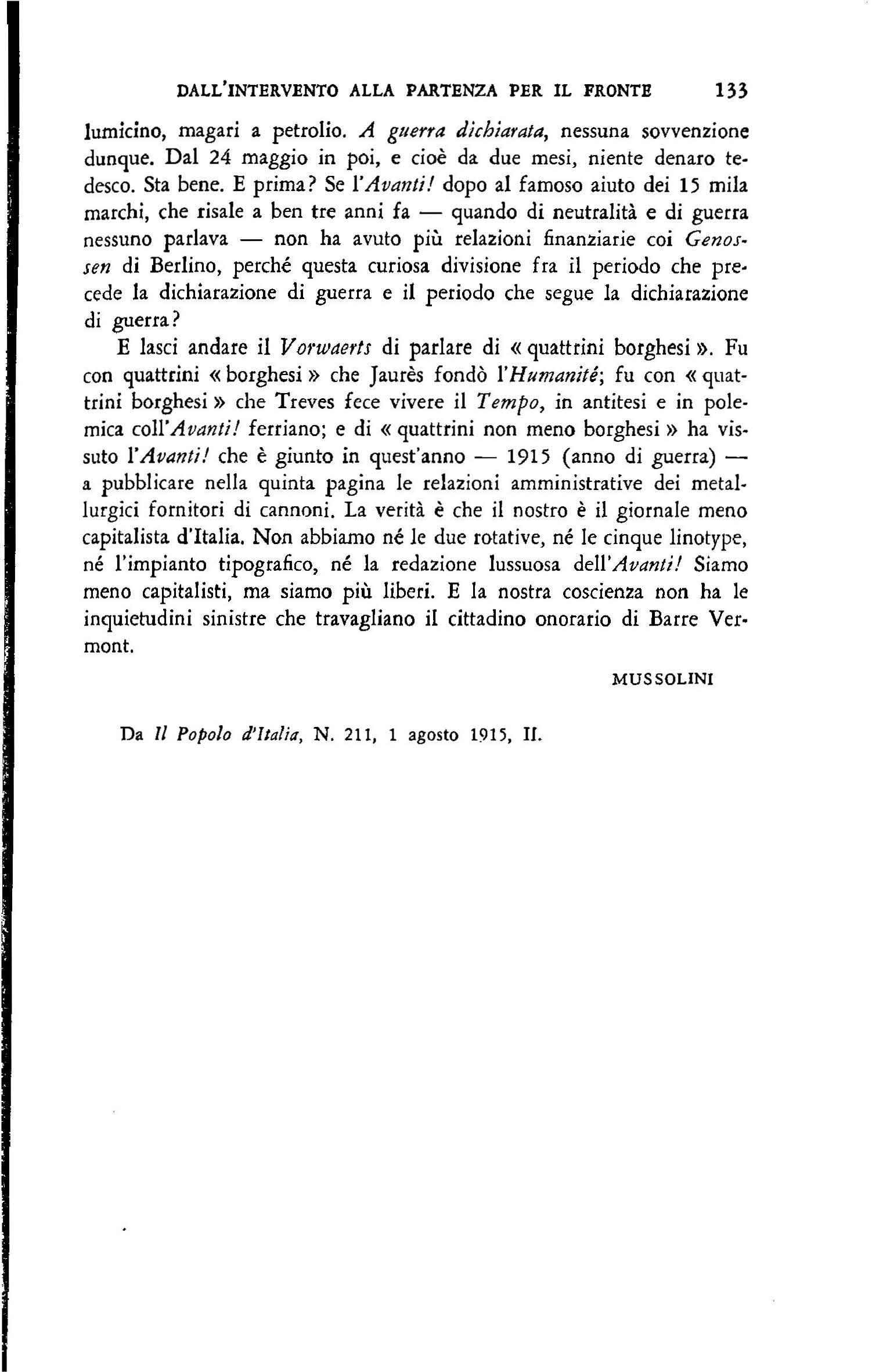 DALL'INTERVENTO ALLA PARTENZA PER IL FRONTE 133

lumicino, magari a petrolio. A guerra dichiarata, nessuna sovvenzione dunque. Dal 24 maggio in poi, e cioè da due mesi, niente denaro tedesco. Sta bene. E prima? Se l'Avanti! dopo al famoso aiuto dei 15 mila marchi, che risale a ben tre anni fa — quando di neutralità e di guerra nessuno parlava — non ha avuto più relazioni finanziarie coi Genossen di Berlino, perché questa curiosa divisione fra il periodo che precede la dichiarazione di guerra e il periodo che segue la dichiarazione di guerra?

E lasci andare il Vorwaerts di parlare di « quattrini borghesi ». Fu con quattrini « borghesi » che Jaurès fondò l'Humanité; fu con « quattrini borghesi » che Treves fece vivere il Tempo, in antitesi e in polemica coll'Avanti! ferriano; e di « quattrini non meno borghesi » ha vissuto l'Avanti! che è giunto in quest'anno — 1915 (anno di guerra) — a pubblicare nella quinta pagina le relazioni amministrative dei metallurgici fornitori di cannoni. La verità è che il nostro è il giornale meno capitalista d'Italia. Non abbiamo né le due rotative, né le cinque linotype, né l'impianto tipografico, né la redazione lussuosa dell'Avanti! Siamo meno capitalisti, ma siamo più liberi. E la nostra coscienza non ha le inquietudini sinistre che travagliano il cittadino onorario di Barre Vermont.

MUSSOLINI

Da Il Popolo d'Italia, N. 211, 1 agosto 1915, II.